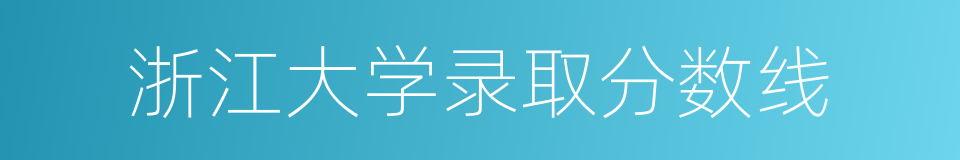 浙江大学录取分数线